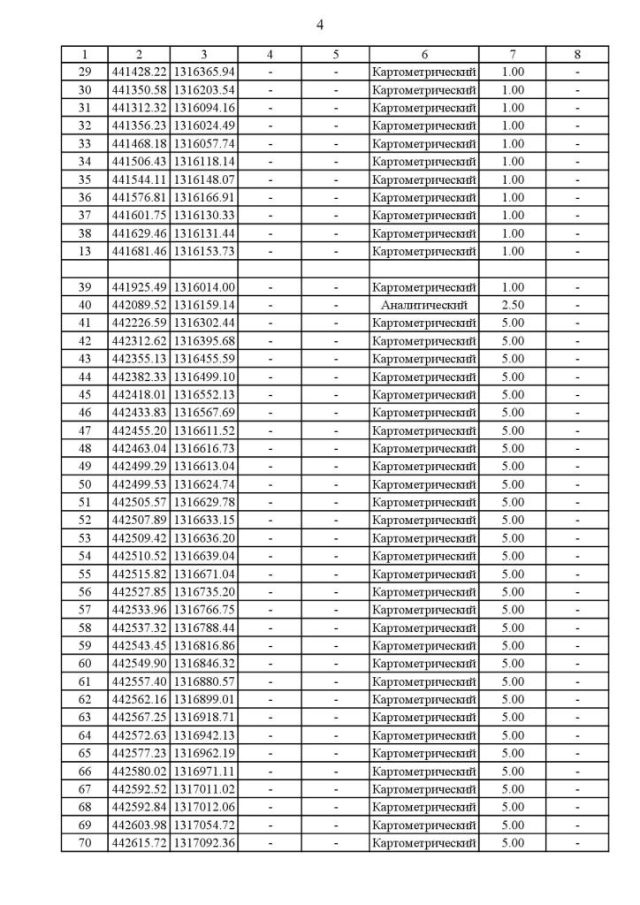 4

| 1 | 2 | 3 | 4 | 5 | 6 | 7 | 8 |
|---|---|---|---|---|---|---|---|
| 29 | 441428.22 | 1316365.94 | - | - | Картометрический | 1.00 | - |
| 30 | 441350.58 | 1316203.54 | - | - | Картометрический | 1.00 | - |
| 31 | 441312.32 | 1316094.16 | - | - | Картометрический | 1.00 | - |
| 32 | 441356.23 | 1316024.49 | - | - | Картометрический | 1.00 | - |
| 33 | 441468.18 | 1316057.74 | - | - | Картометрический | 1.00 | - |
| 34 | 441506.43 | 1316118.14 | - | - | Картометрический | 1.00 | - |
| 35 | 441544.11 | 1316148.07 | - | - | Картометрический | 1.00 | - |
| 36 | 441576.81 | 1316166.91 | - | - | Картометрический | 1.00 | - |
| 37 | 441601.75 | 1316130.33 | - | - | Картометрический | 1.00 | - |
| 38 | 441629.46 | 1316131.44 | - | - | Картометрический | 1.00 | - |
| 13 | 441681.46 | 1316153.73 | - | - | Картометрический | 1.00 | - |
| | | | | | | | |
| 39 | 441925.49 | 1316014.00 | - | - | Картометрический | 1.00 | - |
| 40 | 442089.52 | 1316159.14 | - | - | Аналитический | 2.50 | - |
| 41 | 442226.59 | 1316302.44 | - | - | Картометрический | 5.00 | - |
| 42 | 442312.62 | 1316395.68 | - | - | Картометрический | 5.00 | - |
| 43 | 442355.13 | 1316455.59 | - | - | Картометрический | 5.00 | - |
| 44 | 442382.33 | 1316499.10 | - | - | Картометрический | 5.00 | - |
| 45 | 442418.01 | 1316552.13 | - | - | Картометрический | 5.00 | - |
| 46 | 442433.83 | 1316567.69 | - | - | Картометрический | 5.00 | - |
| 47 | 442455.20 | 1316611.52 | - | - | Картометрический | 5.00 | - |
| 48 | 442463.04 | 1316616.73 | - | - | Картометрический | 5.00 | - |
| 49 | 442499.29 | 1316613.04 | - | - | Картометрический | 5.00 | - |
| 50 | 442499.53 | 1316624.74 | - | - | Картометрический | 5.00 | - |
| 51 | 442505.57 | 1316629.78 | - | - | Картометрический | 5.00 | - |
| 52 | 442507.89 | 1316633.15 | - | - | Картометрический | 5.00 | - |
| 53 | 442509.42 | 1316636.20 | - | - | Картометрический | 5.00 | - |
| 54 | 442510.52 | 1316639.04 | - | - | Картометрический | 5.00 | - |
| 55 | 442515.82 | 1316671.04 | - | - | Картометрический | 5.00 | - |
| 56 | 442527.85 | 1316735.20 | - | - | Картометрический | 5.00 | - |
| 57 | 442533.96 | 1316766.75 | - | - | Картометрический | 5.00 | - |
| 58 | 442537.32 | 1316788.44 | - | - | Картометрический | 5.00 | - |
| 59 | 442543.45 | 1316816.86 | - | - | Картометрический | 5.00 | - |
| 60 | 442549.90 | 1316846.32 | - | - | Картометрический | 5.00 | - |
| 61 | 442557.40 | 1316880.57 | - | - | Картометрический | 5.00 | - |
| 62 | 442562.16 | 1316899.01 | - | - | Картометрический | 5.00 | - |
| 63 | 442567.25 | 1316918.71 | - | - | Картометрический | 5.00 | - |
| 64 | 442572.63 | 1316942.13 | - | - | Картометрический | 5.00 | - |
| 65 | 442577.23 | 1316962.19 | - | - | Картометрический | 5.00 | - |
| 66 | 442580.02 | 1316971.11 | - | - | Картометрический | 5.00 | - |
| 67 | 442592.52 | 1317011.02 | - | - | Картометрический | 5.00 | - |
| 68 | 442592.84 | 1317012.06 | - | - | Картометрический | 5.00 | - |
| 69 | 442603.98 | 1317054.72 | - | - | Картометрический | 5.00 | - |
| 70 | 442615.72 | 1317092.36 | - | - | Картометрический | 5.00 | - |